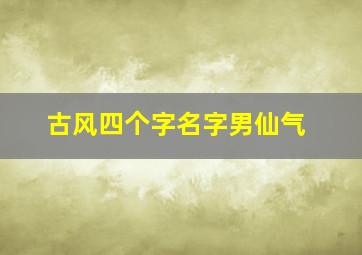 古风四个字名字男仙气